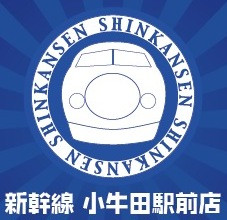 SHINKANSEN SHINKANSEN SHINKANSEN

新幹線 小牛田駅前店